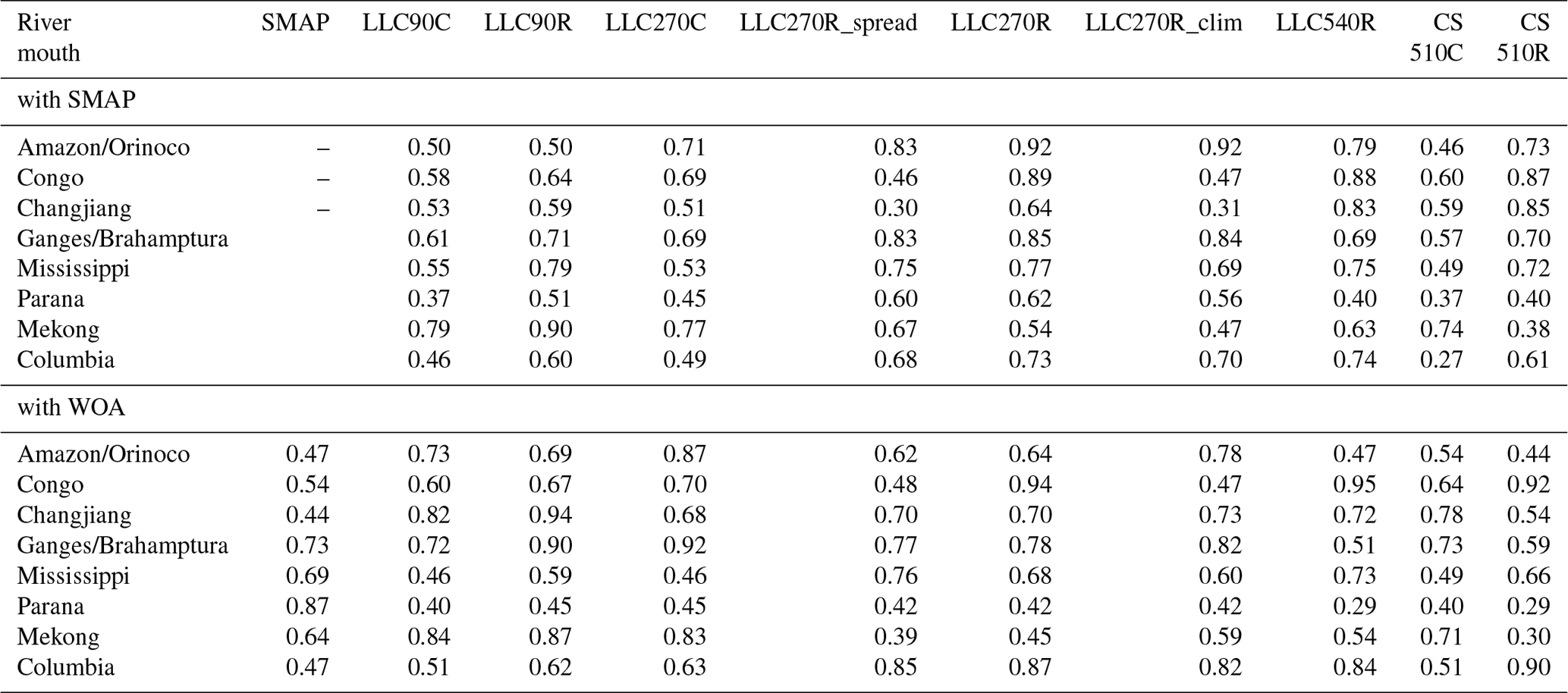 | River mouth | SMAP | LLC90C | LLC90R | LLC270C | LLC270R_spread | LLC270R | LLC270R_clim | LLC540R | CS 510C | CS 510R |
|---|---|---|---|---|---|---|---|---|---|---|
| with SMAP | | | | | | | | | | |
| Amazon/Orinoco | – | 0.50 | 0.50 | 0.71 | 0.83 | 0.92 | 0.92 | 0.79 | 0.46 | 0.73 |
| Congo | – | 0.58 | 0.64 | 0.69 | 0.46 | 0.89 | 0.47 | 0.88 | 0.60 | 0.87 |
| Changjiang | – | 0.53 | 0.59 | 0.51 | 0.30 | 0.64 | 0.31 | 0.83 | 0.59 | 0.85 |
| Ganges/Brahamptura | | 0.61 | 0.71 | 0.69 | 0.83 | 0.85 | 0.84 | 0.69 | 0.57 | 0.70 |
| Mississippi | | 0.55 | 0.79 | 0.53 | 0.75 | 0.77 | 0.69 | 0.75 | 0.49 | 0.72 |
| Parana | | 0.37 | 0.51 | 0.45 | 0.60 | 0.62 | 0.56 | 0.40 | 0.37 | 0.40 |
| Mekong | | 0.79 | 0.90 | 0.77 | 0.67 | 0.54 | 0.47 | 0.63 | 0.74 | 0.38 |
| Columbia | | 0.46 | 0.60 | 0.49 | 0.68 | 0.73 | 0.70 | 0.74 | 0.27 | 0.61 |
| with WOA | | | | | | | | | | |
| Amazon/Orinoco | 0.47 | 0.73 | 0.69 | 0.87 | 0.62 | 0.64 | 0.78 | 0.47 | 0.54 | 0.44 |
| Congo | 0.54 | 0.60 | 0.67 | 0.70 | 0.48 | 0.94 | 0.47 | 0.95 | 0.64 | 0.92 |
| Changjiang | 0.44 | 0.82 | 0.94 | 0.68 | 0.70 | 0.70 | 0.73 | 0.72 | 0.78 | 0.54 |
| Ganges/Brahamptura | 0.73 | 0.72 | 0.90 | 0.92 | 0.77 | 0.78 | 0.82 | 0.51 | 0.73 | 0.59 |
| Mississippi | 0.69 | 0.46 | 0.59 | 0.46 | 0.76 | 0.68 | 0.60 | 0.73 | 0.49 | 0.66 |
| Parana | 0.87 | 0.40 | 0.45 | 0.45 | 0.42 | 0.42 | 0.42 | 0.29 | 0.40 | 0.29 |
| Mekong | 0.64 | 0.84 | 0.87 | 0.83 | 0.39 | 0.45 | 0.59 | 0.54 | 0.71 | 0.30 |
| Columbia | 0.47 | 0.51 | 0.62 | 0.63 | 0.85 | 0.87 | 0.82 | 0.84 | 0.51 | 0.90 |